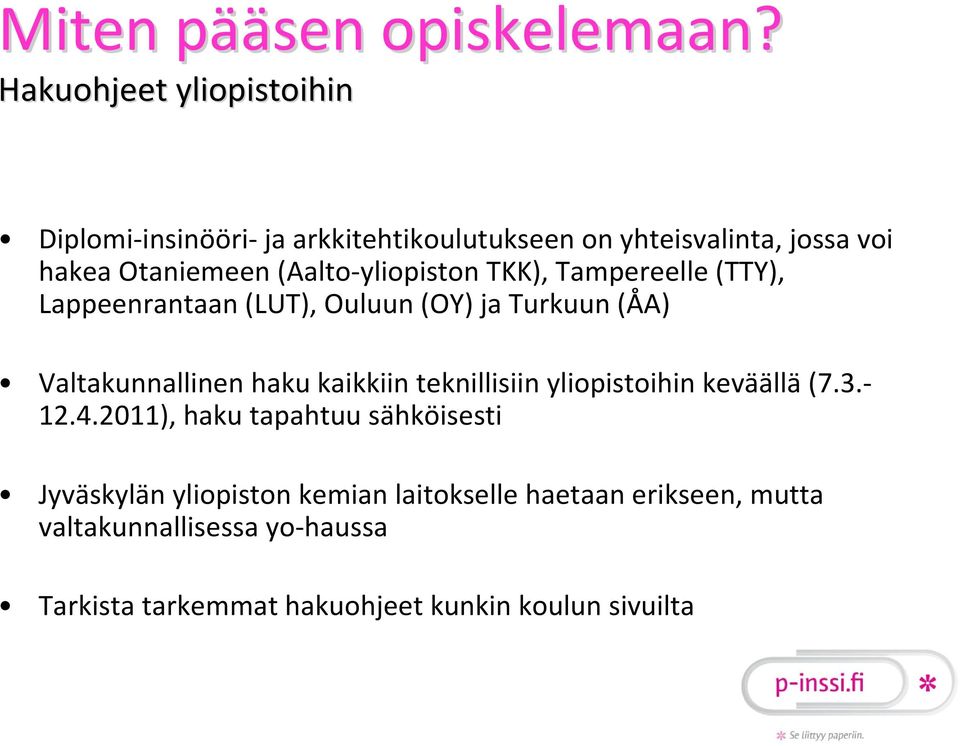 Miten pääsen opiskelemaan?
Hakuohjeet yliopistoihin

• Diplomi-insinööri- ja arkkitehtikoulutukseen on yhteisvalinta, jossa voi hakea Otaniemeen (Aalto-yliopiston TKK), Tampereelle (TTY), Lappeenrantaan (LUT), Ouluun (OY) ja Turkuun (ÅA)

• Valtakunnallinen haku kaikkiin teknillisiin yliopistoihin keväällä (7.3.-12.4.2011), haku tapahtuu sähköisesti

• Jyväskylän yliopiston kemian laitokselle haetaan erikseen, mutta valtakunnallisessa yo-haussa

• Tarkista tarkemmat hakuohjeet kunkin koulun sivuilta

p-inssi.fi
Se liittyy paperiin.